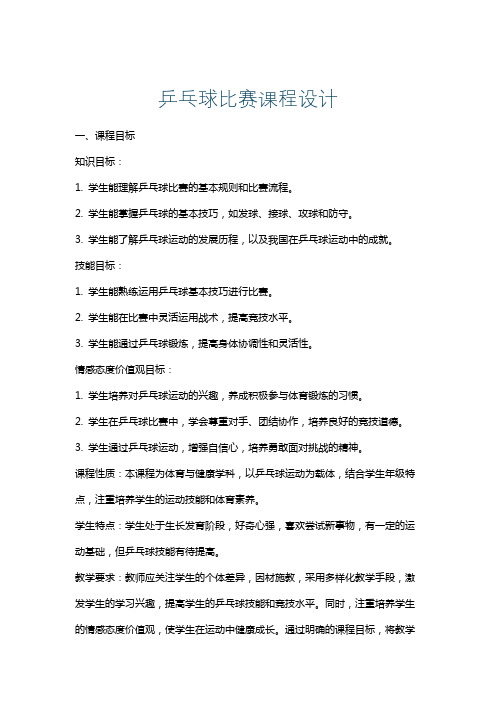 乒乓球比赛课程设计

一、课程目标

知识目标：

1. 学生能理解乒乓球比赛的基本规则和比赛流程。

2. 学生能掌握乒乓球的基本技巧，如发球、接球、攻球和防守。

3. 学生能了解乒乓球运动的发展历程，以及我国在乒乓球运动中的成就。

技能目标：

1. 学生能熟练运用乒乓球基本技巧进行比赛。

2. 学生能在比赛中灵活运用战术，提高竞技水平。

3. 学生能通过乒乓球锻炼，提高身体协调性和灵活性。

情感态度价值观目标：

1. 学生培养对乒乓球运动的兴趣，养成积极参与体育锻炼的习惯。

2. 学生在乒乓球比赛中，学会尊重对手、团结协作，培养良好的竞技道德。

3. 学生通过乒乓球运动，增强自信心，培养勇敢面对挑战的精神。

课程性质：本课程为体育与健康学科，以乒乓球运动为载体，结合学生年级特点，注重培养学生的运动技能和体育素养。

学生特点：学生处于生长发育阶段，好奇心强，喜欢尝试新事物，有一定的运动基础，但乒乓球技能有待提高。

教学要求：教师应关注学生的个体差异，因材施教，采用多样化教学手段，激发学生的学习兴趣，提高学生的乒乓球技能和竞技水平。同时，注重培养学生的情感态度价值观，使学生在运动中健康成长。通过明确的课程目标，将教学